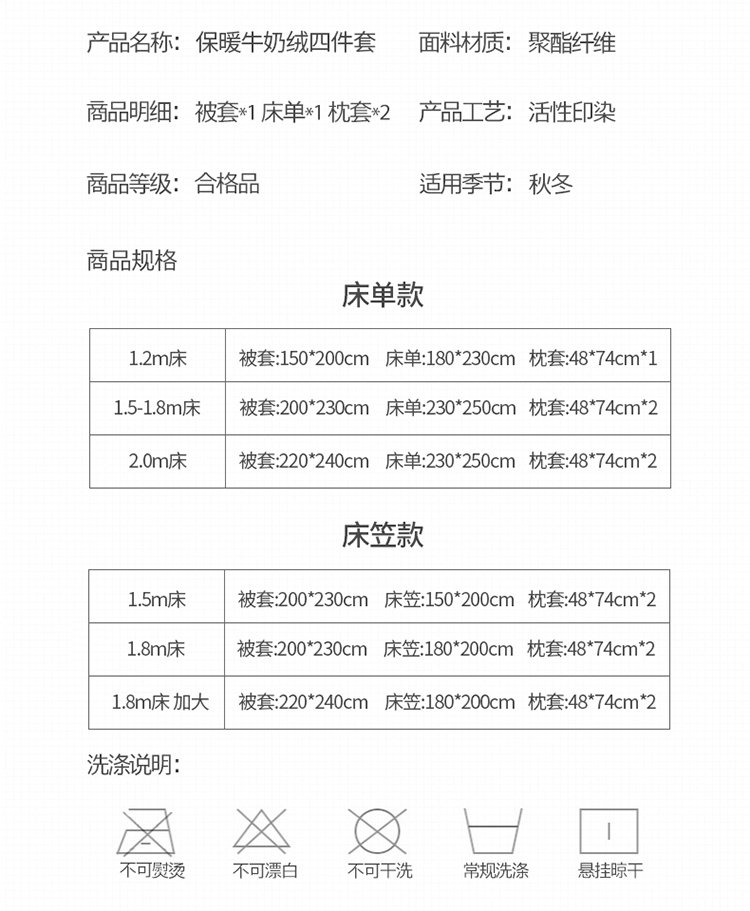 产品名称：保暖牛奶绒四件套　面料材质：聚酯纤维

商品明细：被套*1 床单*1 枕套*2　产品工艺：活性印染

商品等级：合格品　适用季节：秋冬

商品规格

床单款

| 1.2m床 | 被套:150*200cm　床单:180*230cm　枕套:48*74cm*1 |
|---|---|
| 1.5-1.8m床 | 被套:200*230cm　床单:230*250cm　枕套:48*74cm*2 |
| 2.0m床 | 被套:220*240cm　床单:230*250cm　枕套:48*74cm*2 |

床笠款

| 1.5m床 | 被套:200*230cm　床笠:150*200cm　枕套:48*74cm*2 |
|---|---|
| 1.8m床 | 被套:200*230cm　床笠:180*200cm　枕套:48*74cm*2 |
| 1.8m床 加大 | 被套:220*240cm　床笠:180*200cm　枕套:48*74cm*2 |

洗涤说明：

不可熨烫　不可漂白　不可干洗　常规洗涤　悬挂晾干